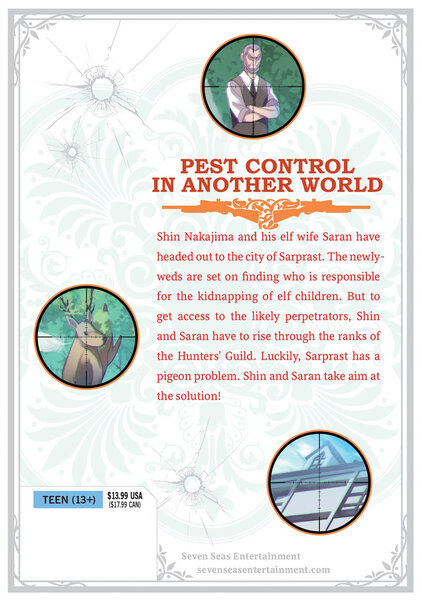 PEST CONTROL
IN ANOTHER WORLD

Shin Nakajima and his elf wife Saran have headed out to the city of Sarprast. The newlyweds are set on finding who is responsible for the kidnapping of elf children. But to get access to the likely perpetrators, Shin and Saran have to rise through the ranks of the Hunters' Guild. Luckily, Sarprast has a pigeon problem. Shin and Saran take aim at the solution!

TEEN (13+)

$13.99 USA
($17.99 CAN)

Seven Seas Entertainment
sevenseasentertainment.com